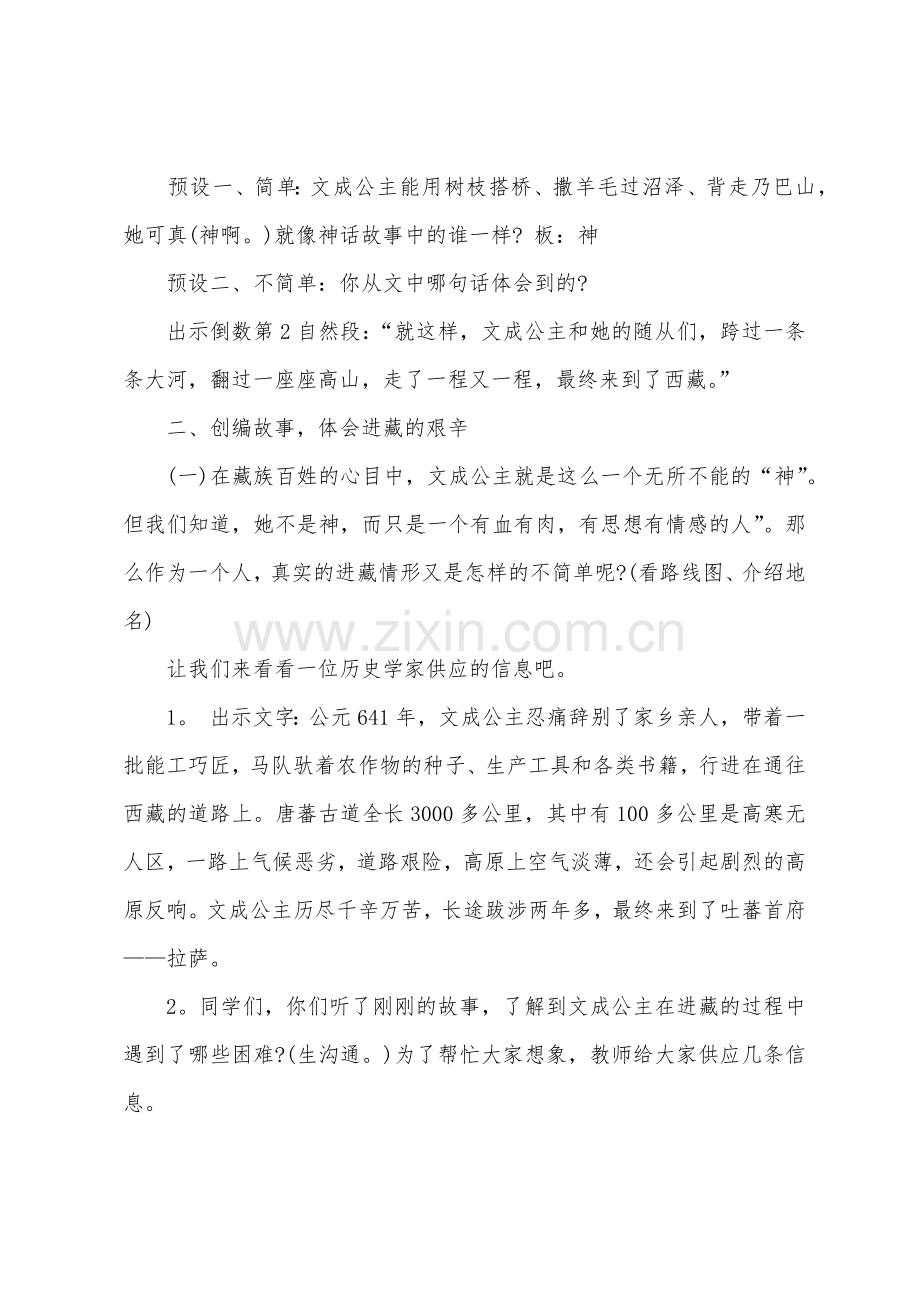 预设一、简单:文成公主能用树枝搭桥、撒羊毛过沼泽、背走乃巴山，她可真(神啊。)就像神话故事中的谁一样?板：神

预设二、不简单：你从文中哪句话体会到的?

出示倒数第2自然段：“就这样，文成公主和她的随从们，跨过一条条大河，翻过一座座高山，走了一程又一程，最终来到了西藏。”

二、创编故事，体会进藏的艰辛

(一)在藏族百姓的心目中，文成公主就是这么一个无所不能的“神”。但我们知道，她不是神，而只是一个有血有肉，有思想有情感的人”。那么作为一个人，真实的进藏情形又是怎样的不简单呢?(看路线图、介绍地名)

让我们来看看一位历史学家供应的信息吧。

1。 出示文字:公元641年，文成公主忍痛辞别了家乡亲人，带着一批能工巧匠，马队驮着农作物的种子、生产工具和各类书籍，行进在通往西藏的道路上。唐蕃古道全长3000多公里，其中有100多公里是高寒无人区，一路上气候恶劣，道路艰险，高原上空气淡薄，还会引起剧烈的高原反响。文成公主历尽千辛万苦，长途跋涉两年多，最终来到了吐蕃首府——拉萨。

2。同学们，你们听了刚刚的故事，了解到文成公主在进藏的过程中遇到了哪些困难?(生沟通。)为了帮忙大家想象，教师给大家供应几条信息。

www.zixin.com.cn